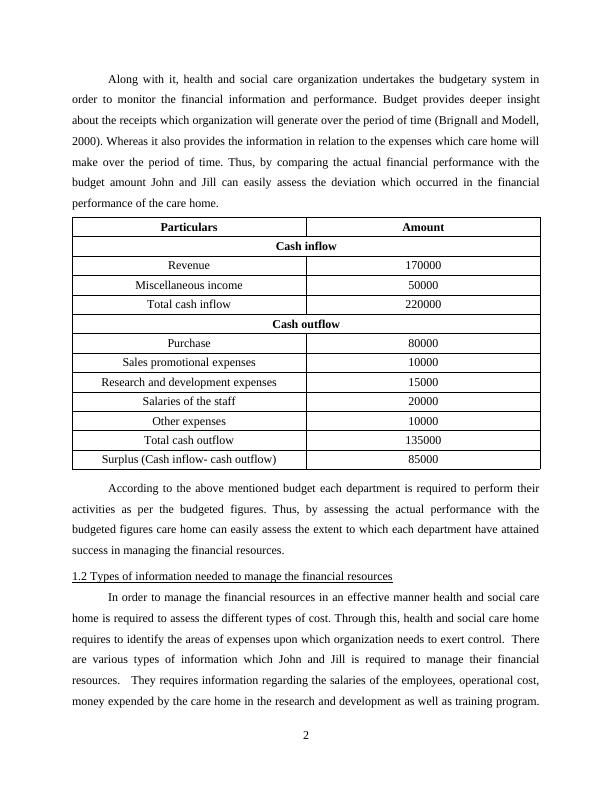 Along with it, health and social care organization undertakes the budgetary system in order to monitor the financial information and performance. Budget provides deeper insight about the receipts which organization will generate over the period of time (Brignall and Modell, 2000). Whereas it also provides the information in relation to the expenses which care home will make over the period of time. Thus, by comparing the actual financial performance with the budget amount John and Jill can easily assess the deviation which occurred in the financial performance of the care home.

| Particulars | Amount |
|---|---|
| Cash inflow | |
| Revenue | 170000 |
| Miscellaneous income | 50000 |
| Total cash inflow | 220000 |
| Cash outflow | |
| Purchase | 80000 |
| Sales promotional expenses | 10000 |
| Research and development expenses | 15000 |
| Salaries of the staff | 20000 |
| Other expenses | 10000 |
| Total cash outflow | 135000 |
| Surplus (Cash inflow- cash outflow) | 85000 |

According to the above mentioned budget each department is required to perform their activities as per the budgeted figures. Thus, by assessing the actual performance with the budgeted figures care home can easily assess the extent to which each department have attained success in managing the financial resources.

1.2 Types of information needed to manage the financial resources

In order to manage the financial resources in an effective manner health and social care home is required to assess the different types of cost. Through this, health and social care home requires to identify the areas of expenses upon which organization needs to exert control. There are various types of information which John and Jill is required to manage their financial resources. They requires information regarding the salaries of the employees, operational cost, money expended by the care home in the research and development as well as training program.

2